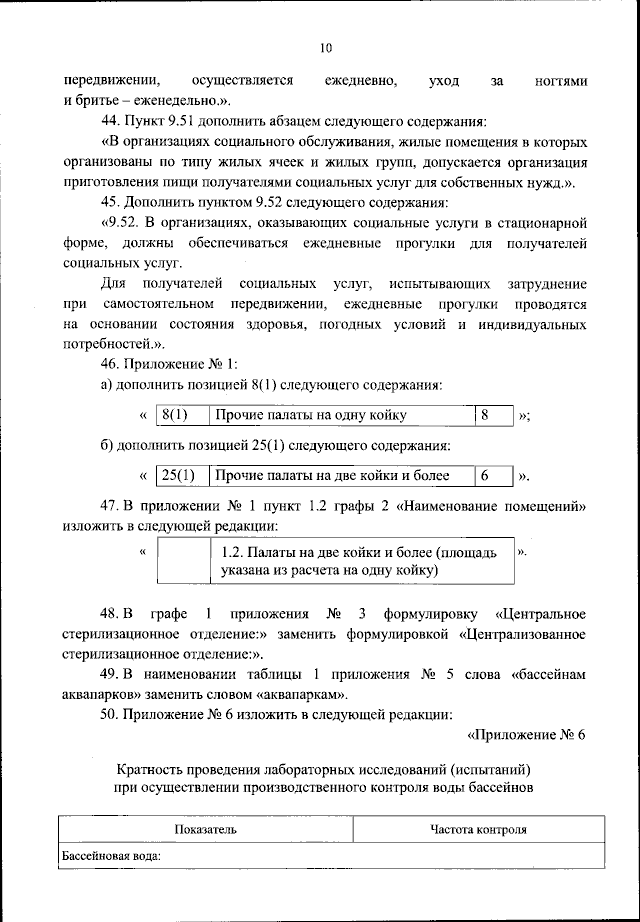 10

передвижении, осуществляется ежедневно, уход за ногтями и бритье – еженедельно.».

44. Пункт 9.51 дополнить абзацем следующего содержания:

«В организациях социального обслуживания, жилые помещения в которых организованы по типу жилых ячеек и жилых групп, допускается организация приготовления пищи получателями социальных услуг для собственных нужд.».

45. Дополнить пунктом 9.52 следующего содержания:

«9.52. В организациях, оказывающих социальные услуги в стационарной форме, должны обеспечиваться ежедневные прогулки для получателей социальных услуг.

Для получателей социальных услуг, испытывающих затруднение при самостоятельном передвижении, ежедневные прогулки проводятся на основании состояния здоровья, погодных условий и индивидуальных потребностей.».

46. Приложение № 1:

а) дополнить позицией 8(1) следующего содержания:

«
| 8(1) | Прочие палаты на одну койку | 8 |
|---|---|---|
»;

б) дополнить позицией 25(1) следующего содержания:

«
| 25(1) | Прочие палаты на две койки и более | 6 |
|---|---|---|
».

47. В приложении № 1 пункт 1.2 графы 2 «Наименование помещений» изложить в следующей редакции:

«
|  | 1.2. Палаты на две койки и более (площадь указана из расчета на одну койку) |
|---|---|
».

48. В графе 1 приложения № 3 формулировку «Центральное стерилизационное отделение:» заменить формулировкой «Централизованное стерилизационное отделение:».

49. В наименовании таблицы 1 приложения № 5 слова «бассейнам аквапарков» заменить словом «аквапаркам».

50. Приложение № 6 изложить в следующей редакции:

«Приложение № 6

Кратность проведения лабораторных исследований (испытаний) при осуществлении производственного контроля воды бассейнов

| Показатель | Частота контроля |
|---|---|
| Бассейновая вода: | |